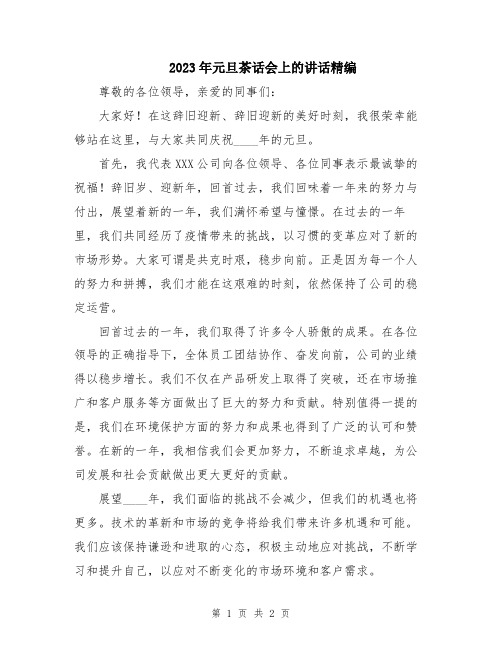 2023年元旦茶话会上的讲话精编

尊敬的各位领导，亲爱的同事们：

大家好！在这辞旧迎新、辞旧迎新的美好时刻，我很荣幸能够站在这里，与大家共同庆祝____年的元旦。

首先，我代表XXX公司向各位领导、各位同事表示最诚挚的祝福！辞旧岁、迎新年，回首过去，我们回味着一年来的努力与付出，展望着新的一年，我们满怀希望与憧憬。在过去的一年里，我们共同经历了疫情带来的挑战，以习惯的变革应对了新的市场形势。大家可谓是共克时艰，稳步向前。正是因为每一个人的努力和拼搏，我们才能在这艰难的时刻，依然保持了公司的稳定运营。

回首过去的一年，我们取得了许多令人骄傲的成果。在各位领导的正确指导下，全体员工团结协作、奋发向前，公司的业绩得以稳步增长。我们不仅在产品研发上取得了突破，还在市场推广和客户服务等方面做出了巨大的努力和贡献。特别值得一提的是，我们在环境保护方面的努力和成果也得到了广泛的认可和赞誉。在新的一年，我相信我们会更加努力，不断追求卓越，为公司发展和社会贡献做出更大更好的贡献。

展望____年，我们面临的挑战不会减少，但我们的机遇也将更多。技术的革新和市场的竞争将给我们带来许多机遇和可能。我们应该保持谦逊和进取的心态，积极主动地应对挑战，不断学习和提升自己，以应对不断变化的市场环境和客户需求。

第 1 页 共 2 页